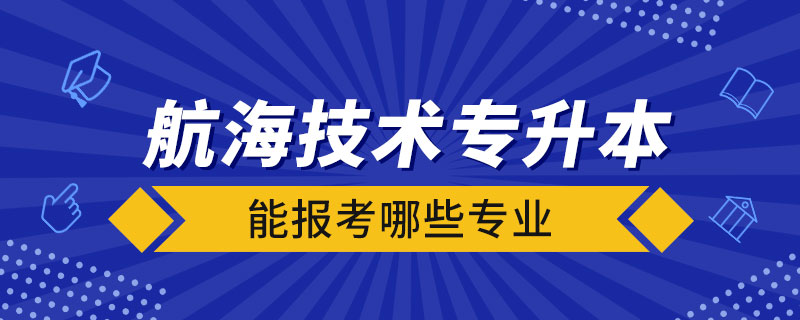 航海技术专升本

能报考哪些专业